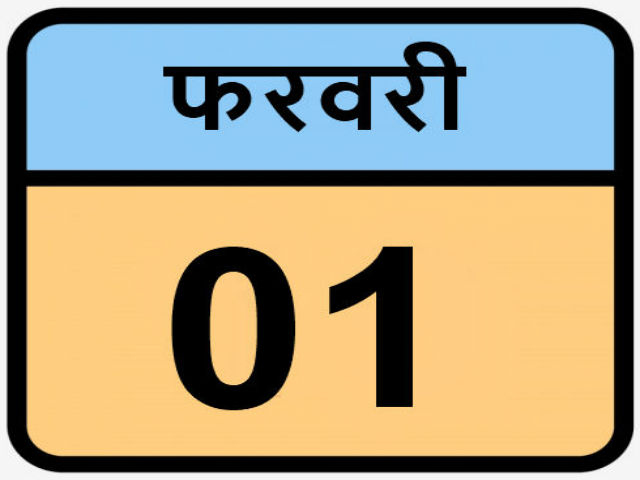 फरवरी

01